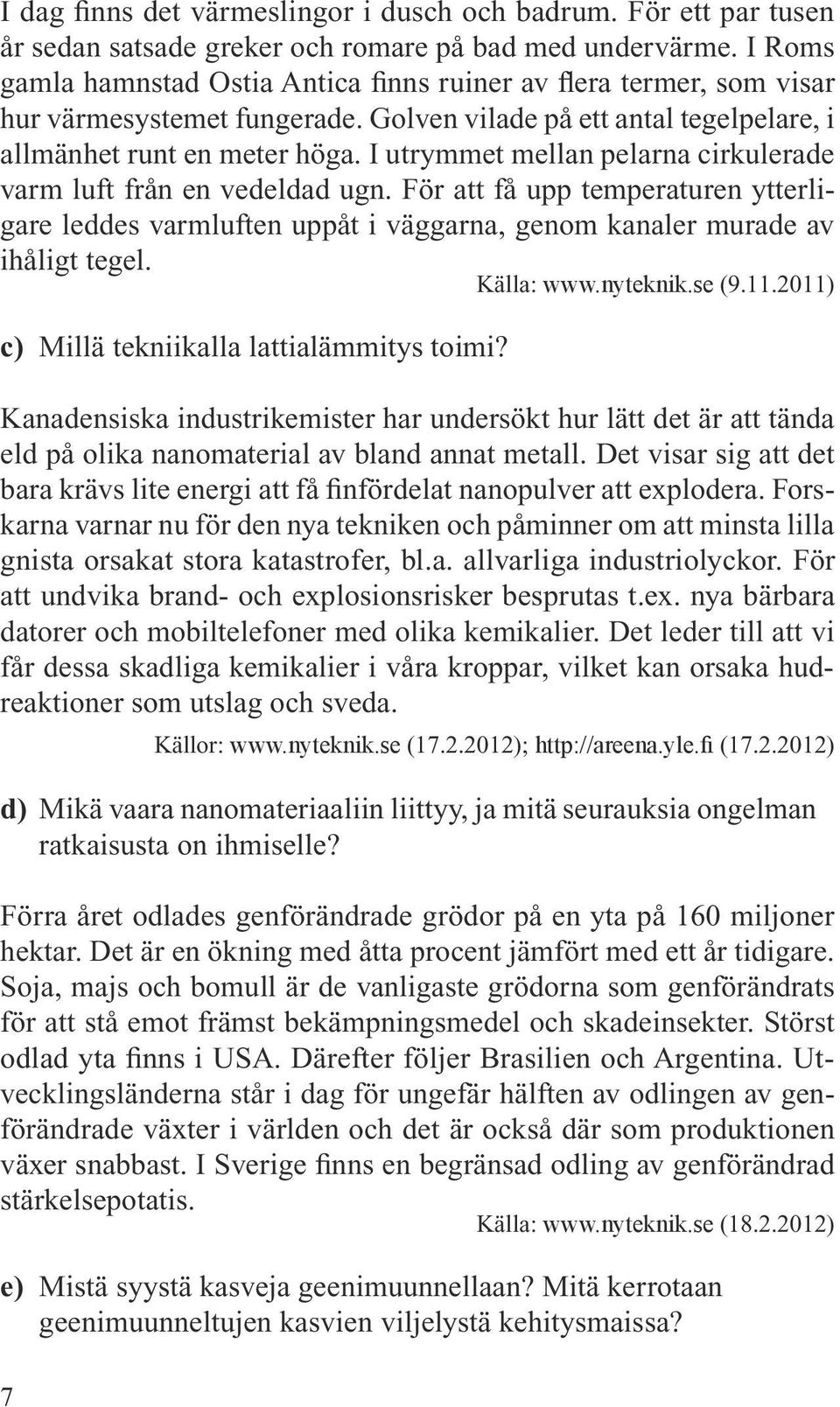 I dag finns det värmeslingor i dusch och badrum. För ett par tusen år sedan satsade greker och romare på bad med undervärme. I Roms gamla hamnstad Ostia Antica finns ruiner av flera termer, som visar hur värmesystemet fungerade. Golven vilade på ett antal tegelpelare, i allmänhet runt en meter höga. I utrymmet mellan pelarna cirkulerade varm luft från en vedeldad ugn. För att få upp temperaturen ytterligare leddes varmluften uppåt i väggarna, genom kanaler murade av ihåligt tegel.

Källa: www.nyteknik.se (9.11.2011)

c) Millä tekniikalla lattialämmitys toimi?

Kanadensiska industrikemister har undersökt hur lätt det är att tända eld på olika nanomaterial av bland annat metall. Det visar sig att det bara krävs lite energi att få finfördelat nanopulver att explodera. Forskarna varnar nu för den nya tekniken och påminner om att minsta lilla gnista orsakat stora katastrofer, bl.a. allvarliga industriolyckor. För att undvika brand- och explosionsrisker besprutas t.ex. nya bärbara datorer och mobiltelefoner med olika kemikalier. Det leder till att vi får dessa skadliga kemikalier i våra kroppar, vilket kan orsaka hudreaktioner som utslag och sveda.

Källor: www.nyteknik.se (17.2.2012); http://areena.yle.fi (17.2.2012)

d) Mikä vaara nanomateriaaliin liittyy, ja mitä seurauksia ongelman ratkaisusta on ihmiselle?

Förra året odlades genförändrade grödor på en yta på 160 miljoner hektar. Det är en ökning med åtta procent jämfört med ett år tidigare. Soja, majs och bomull är de vanligaste grödorna som genförändrats för att stå emot främst bekämpningsmedel och skadeinsekter. Störst odlad yta finns i USA. Därefter följer Brasilien och Argentina. Utvecklingsländerna står i dag för ungefär hälften av odlingen av genförändrade växter i världen och det är också där som produktionen växer snabbast. I Sverige finns en begränsad odling av genförändrad stärkelsepotatis.

Källa: www.nyteknik.se (18.2.2012)

e) Mistä syystä kasveja geenimuunnellaan? Mitä kerrotaan geenimuunneltujen kasvien viljelystä kehitysmaissa?

7